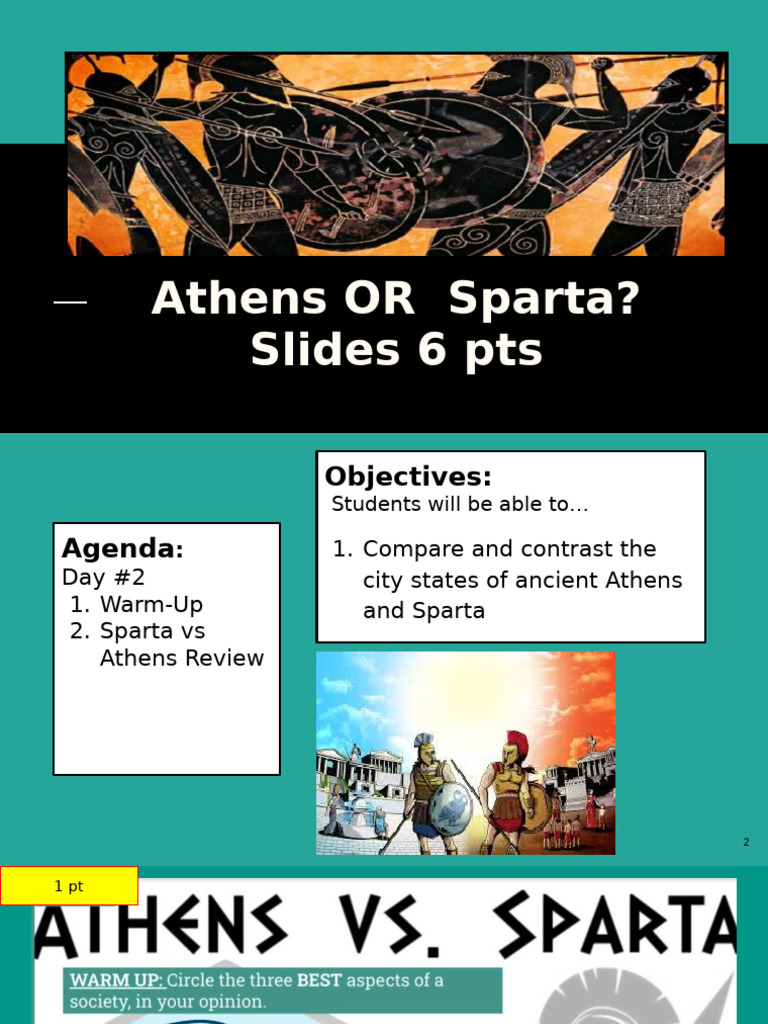 Athens OR Sparta?
Slides 6 pts

Agenda:
Day #2
1. Warm-Up
2. Sparta vs Athens Review

Objectives:
Students will be able to…
1. Compare and contrast the city states of ancient Athens and Sparta

2

1 pt

ATHENS VS. SPARTA

WARM UP: Circle the three BEST aspects of a society, in your opinion.